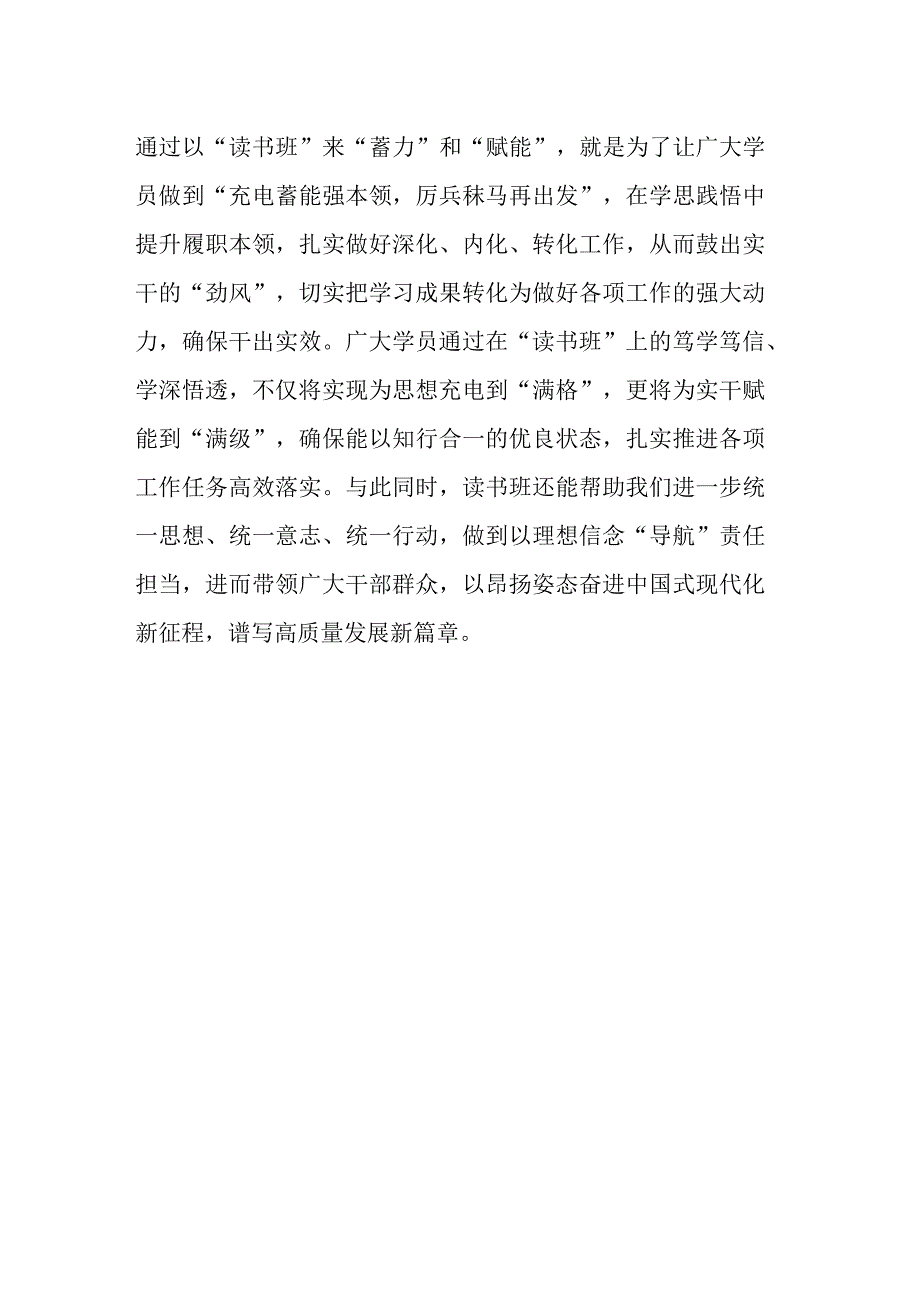 通过以“读书班”来“蓄力”和“赋能”，就是为了让广大学员做到“充电蓄能强本领，厉兵秣马再出发”，在学思践悟中提升履职本领，扎实做好深化、内化、转化工作，从而鼓出实干的“劲风”，切实把学习成果转化为做好各项工作的强大动力，确保干出实效。广大学员通过在“读书班”上的笃学笃信、学深悟透，不仅将实现为思想充电到“满格”，更将为实干赋能到“满级”，确保能以知行合一的优良状态，扎实推进各项工作任务高效落实。与此同时，读书班还能帮助我们进一步统一思想、统一意志、统一行动，做到以理想信念“导航”责任担当，进而带领广大干部群众，以昂扬姿态奋进中国式现代化新征程，谱写高质量发展新篇章。